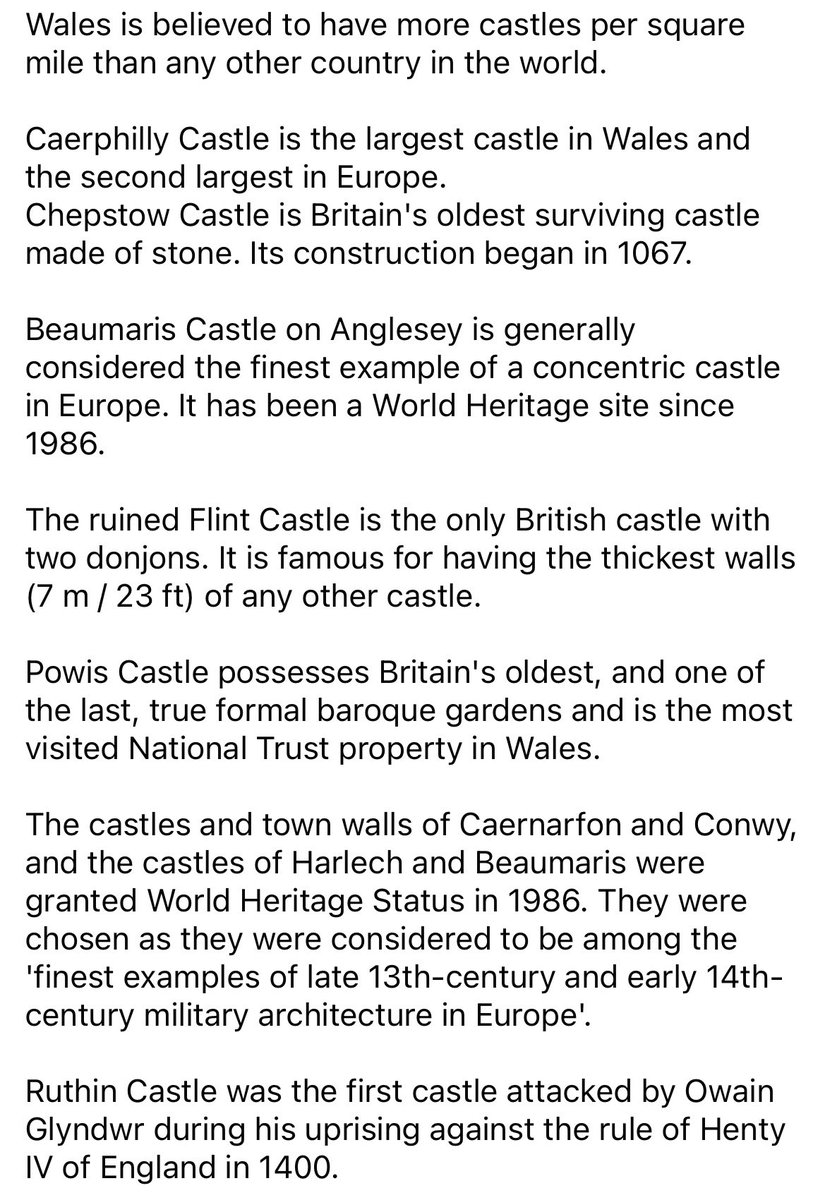 Wales is believed to have more castles per square mile than any other country in the world.

Caerphilly Castle is the largest castle in Wales and the second largest in Europe.
Chepstow Castle is Britain's oldest surviving castle made of stone. Its construction began in 1067.

Beaumaris Castle on Anglesey is generally considered the finest example of a concentric castle in Europe. It has been a World Heritage site since 1986.

The ruined Flint Castle is the only British castle with two donjons. It is famous for having the thickest walls (7 m / 23 ft) of any other castle.

Powis Castle possesses Britain's oldest, and one of the last, true formal baroque gardens and is the most visited National Trust property in Wales.

The castles and town walls of Caernarfon and Conwy, and the castles of Harlech and Beaumaris were granted World Heritage Status in 1986. They were chosen as they were considered to be among the 'finest examples of late 13th-century and early 14th-century military architecture in Europe'.

Ruthin Castle was the first castle attacked by Owain Glyndwr during his uprising against the rule of Henty IV of England in 1400.